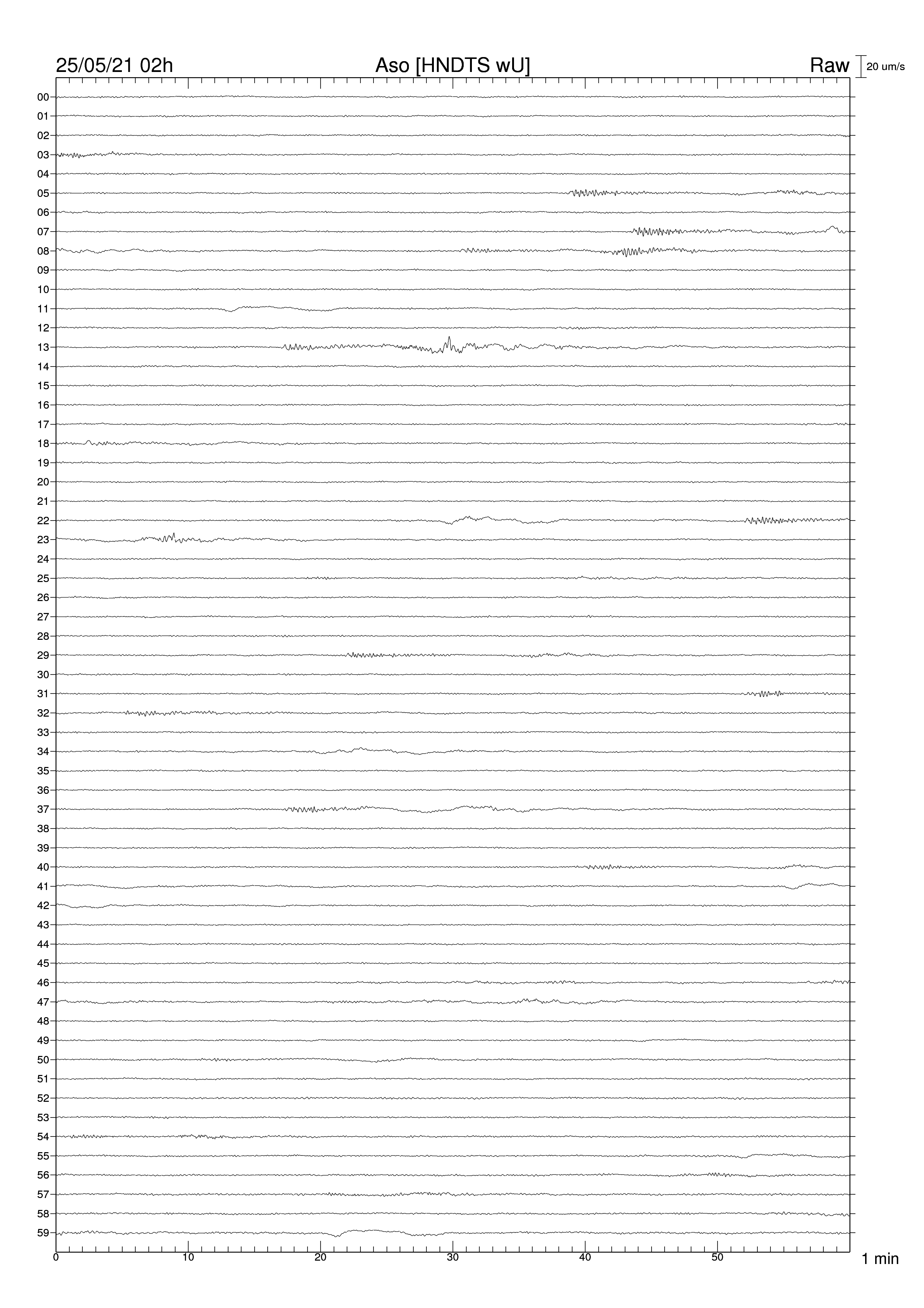 25/05/21 02h
Aso [HNDTS wU]
Raw
20 um/s

00
01
02
03
04
05
06
07
08
09
10
11
12
13
14
15
16
17
18
19
20
21
22
23
24
25
26
27
28
29
30
31
32
33
34
35
36
37
38
39
40
41
42
43
44
45
46
47
48
49
50
51
52
53
54
55
56
57
58
59

0
10
20
30
40
50
1 min